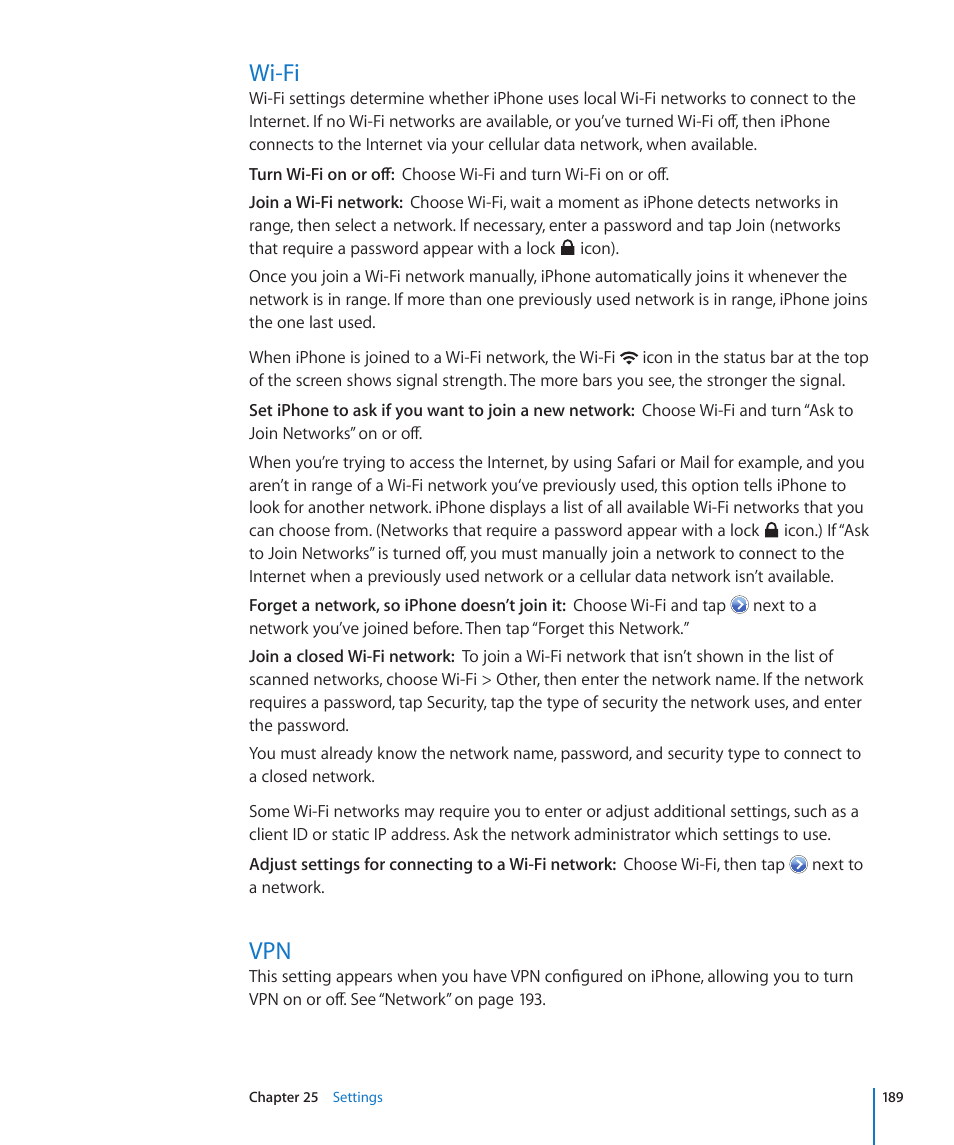 Wi-Fi

Wi-Fi settings determine whether iPhone uses local Wi-Fi networks to connect to the Internet. If no Wi-Fi networks are available, or you've turned Wi-Fi off, then iPhone connects to the Internet via your cellular data network, when available.

Turn Wi-Fi on or off: Choose Wi-Fi and turn Wi-Fi on or off.

Join a Wi-Fi network: Choose Wi-Fi, wait a moment as iPhone detects networks in range, then select a network. If necessary, enter a password and tap Join (networks that require a password appear with a lock icon).

Once you join a Wi-Fi network manually, iPhone automatically joins it whenever the network is in range. If more than one previously used network is in range, iPhone joins the one last used.

When iPhone is joined to a Wi-Fi network, the Wi-Fi icon in the status bar at the top of the screen shows signal strength. The more bars you see, the stronger the signal.

Set iPhone to ask if you want to join a new network: Choose Wi-Fi and turn "Ask to Join Networks" on or off.

When you're trying to access the Internet, by using Safari or Mail for example, and you aren't in range of a Wi-Fi network you've previously used, this option tells iPhone to look for another network. iPhone displays a list of all available Wi-Fi networks that you can choose from. (Networks that require a password appear with a lock icon.) If "Ask to Join Networks" is turned off, you must manually join a network to connect to the Internet when a previously used network or a cellular data network isn't available.

Forget a network, so iPhone doesn't join it: Choose Wi-Fi and tap next to a network you've joined before. Then tap "Forget this Network."

Join a closed Wi-Fi network: To join a Wi-Fi network that isn't shown in the list of scanned networks, choose Wi-Fi > Other, then enter the network name. If the network requires a password, tap Security, tap the type of security the network uses, and enter the password.

You must already know the network name, password, and security type to connect to a closed network.

Some Wi-Fi networks may require you to enter or adjust additional settings, such as a client ID or static IP address. Ask the network administrator which settings to use.

Adjust settings for connecting to a Wi-Fi network: Choose Wi-Fi, then tap next to a network.

VPN

This setting appears when you have VPN configured on iPhone, allowing you to turn VPN on or off. See "Network" on page 193.

Chapter 25 Settings 189